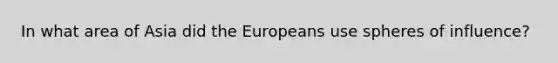 In what area of Asia did the Europeans use spheres of influence?